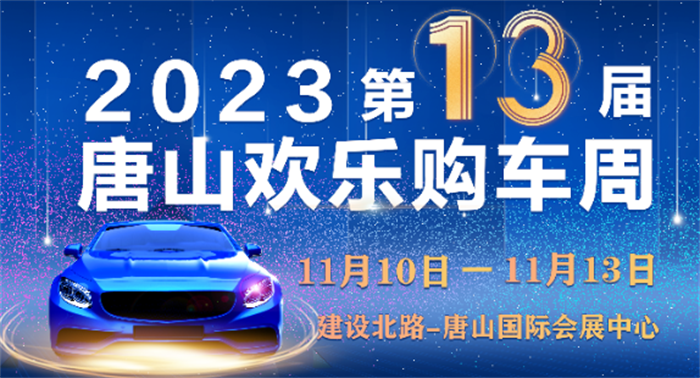 2023第13届
唐山欢乐购车周

11月10日－11月13日

建设北路–唐山国际会展中心